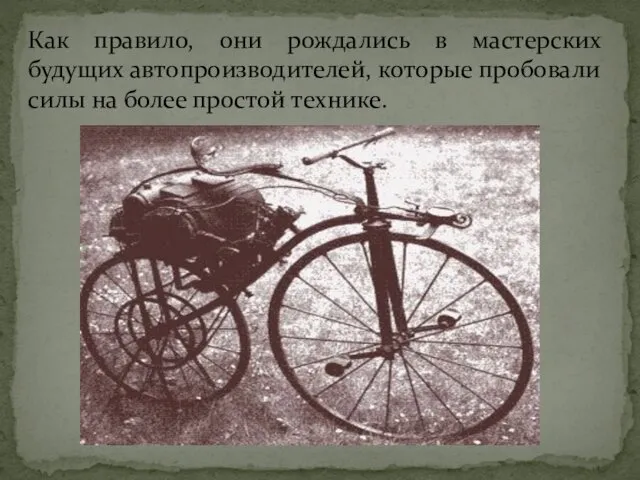 Как правило, они рождались в мастерских будущих автопроизводителей, которые пробовали силы на более простой технике.